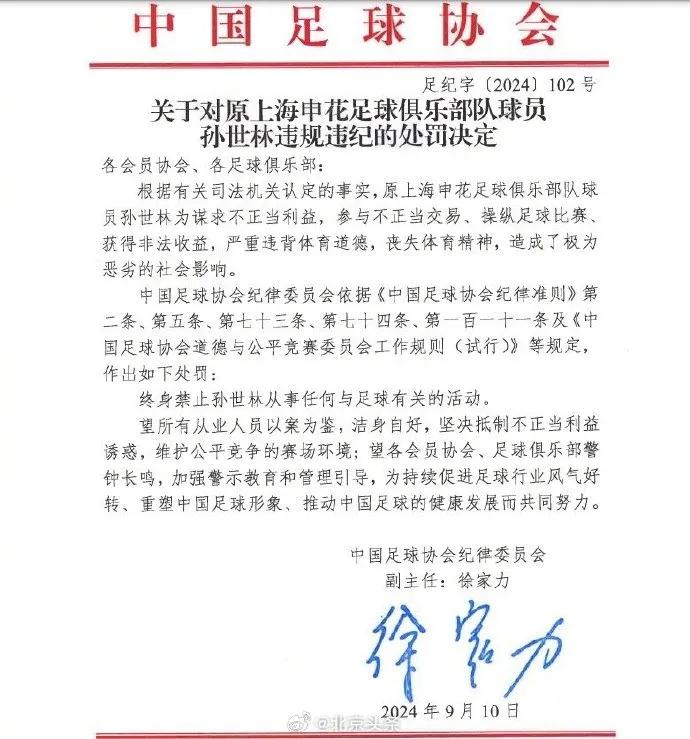 中国足球协会

足纪字〔2024〕102号

关于对原上海申花足球俱乐部队球员孙世林违规违纪的处罚决定

各会员协会、各足球俱乐部：

根据有关司法机关认定的事实，原上海申花足球俱乐部队球员孙世林为谋求不正当利益，参与不正当交易、操纵足球比赛、获得非法收益，严重违背体育道德，丧失体育精神，造成了极为恶劣的社会影响。

中国足球协会纪律委员会依据《中国足球协会纪律准则》第二条、第五条、第七十三条、第七十四条、第一百一十一条及《中国足球协会道德与公平竞赛委员会工作规则（试行）》等规定，作出如下处罚：

终身禁止孙世林从事任何与足球有关的活动。

望所有从业人员以案为鉴，洁身自好，坚决抵制不正当利益诱惑，维护公平竞争的赛场环境；望各会员协会、足球俱乐部警钟长鸣，加强警示教育和管理引导，为持续促进足球行业风气好转、重塑中国足球形象、推动中国足球的健康发展而共同努力。

中国足球协会纪律委员会
副主任：徐家力

徐家力

2024年9月10日

@北京头条